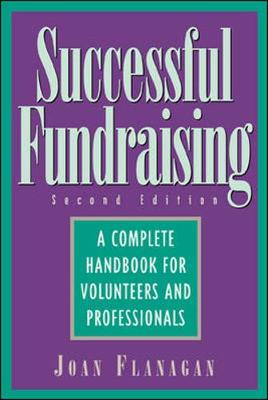 Successful Fundraising

Second Edition

A COMPLETE HANDBOOK FOR VOLUNTEERS AND PROFESSIONALS

JOAN FLANAGAN